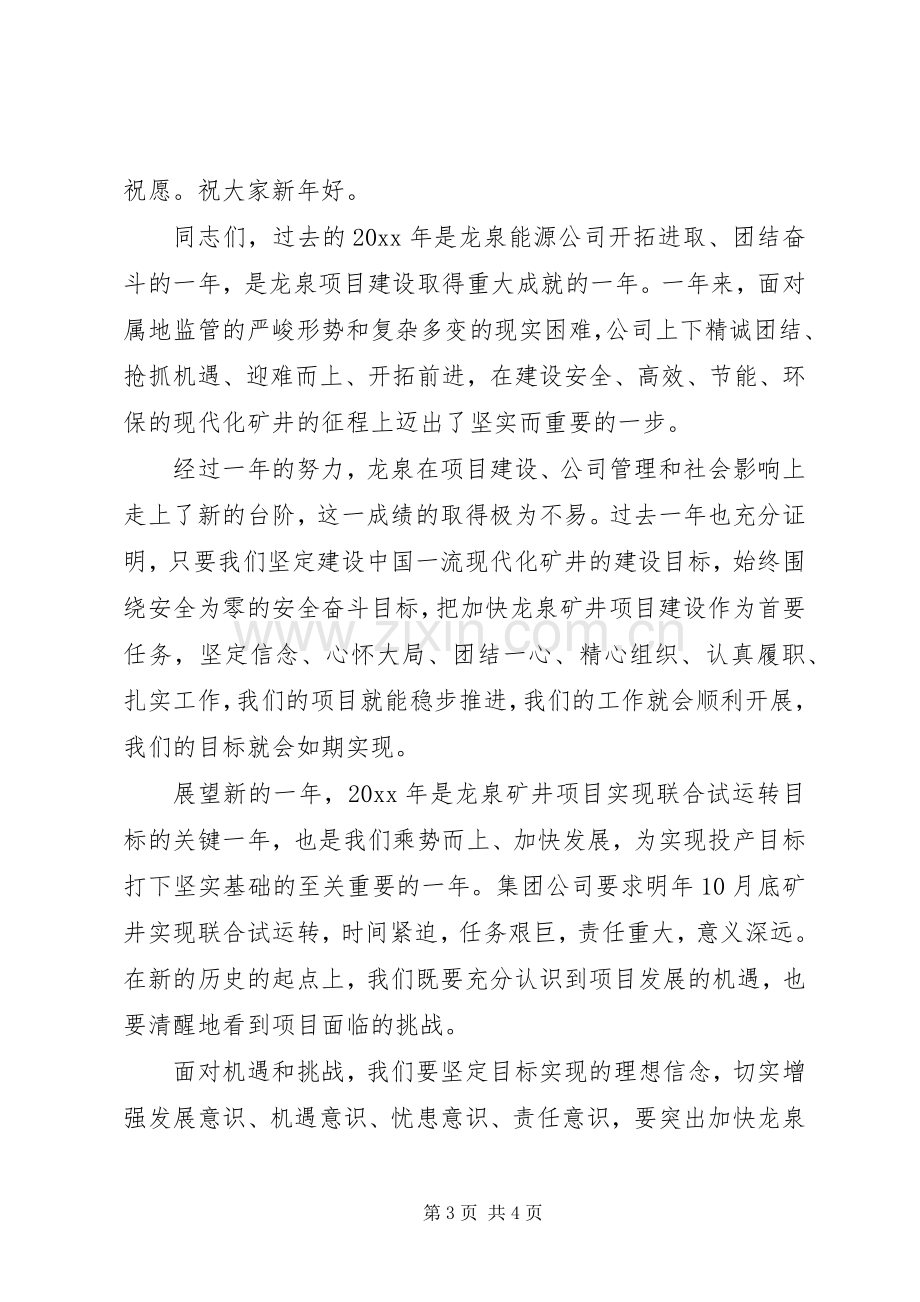 祝愿。祝大家新年好。

同志们，过去的20xx年是龙泉能源公司开拓进取、团结奋斗的一年，是龙泉项目建设取得重大成就的一年。一年来，面对属地监管的严峻形势和复杂多变的现实困难，公司上下精诚团结、抢抓机遇、迎难而上、开拓前进，在建设安全、高效、节能、环保的现代化矿井的征程上迈出了坚实而重要的一步。

经过一年的努力，龙泉在项目建设、公司管理和社会影响上走上了新的台阶，这一成绩的取得极为不易。过去一年也充分证明，只要我们坚定建设中国一流现代化矿井的建设目标，始终围绕安全为零的安全奋斗目标，把加快龙泉矿井项目建设作为首要任务，坚定信念、心怀大局、团结一心、精心组织、认真履职、扎实工作，我们的项目就能稳步推进，我们的工作就会顺利开展，我们的目标就会如期实现。

展望新的一年，20xx年是龙泉矿井项目实现联合试运转目标的关键一年，也是我们乘势而上、加快发展，为实现投产目标打下坚实基础的至关重要的一年。集团公司要求明年10月底矿井实现联合试运转，时间紧迫，任务艰巨，责任重大，意义深远。在新的历史的起点上，我们既要充分认识到项目发展的机遇，也要清醒地看到项目面临的挑战。

面对机遇和挑战，我们要坚定目标实现的理想信念，切实增强发展意识、机遇意识、忧患意识、责任意识，要突出加快龙泉

第3页 共4页

www.zixin.com.cn